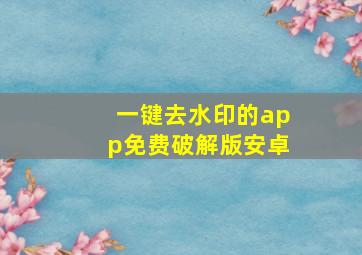 一键去水印的app免费破解版安卓